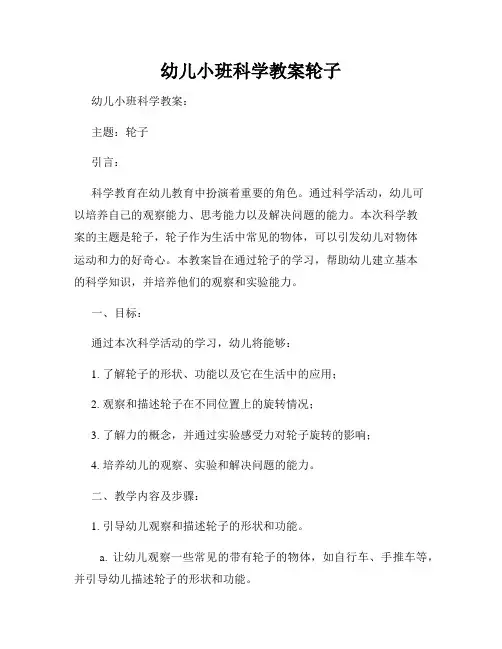 幼儿小班科学教案轮子

幼儿小班科学教案：

主题：轮子

引言：

科学教育在幼儿教育中扮演着重要的角色。通过科学活动，幼儿可以培养自己的观察能力、思考能力以及解决问题的能力。本次科学教案的主题是轮子，轮子作为生活中常见的物体，可以引发幼儿对物体运动和力的好奇心。本教案旨在通过轮子的学习，帮助幼儿建立基本的科学知识，并培养他们的观察和实验能力。

一、目标：

通过本次科学活动的学习，幼儿将能够：

1. 了解轮子的形状、功能以及它在生活中的应用；

2. 观察和描述轮子在不同位置上的旋转情况；

3. 了解力的概念，并通过实验感受力对轮子旋转的影响；

4. 培养幼儿的观察、实验和解决问题的能力。

二、教学内容及步骤：

1. 引导幼儿观察和描述轮子的形状和功能。

a. 让幼儿观察一些常见的带有轮子的物体，如自行车、手推车等，并引导幼儿描述轮子的形状和功能。